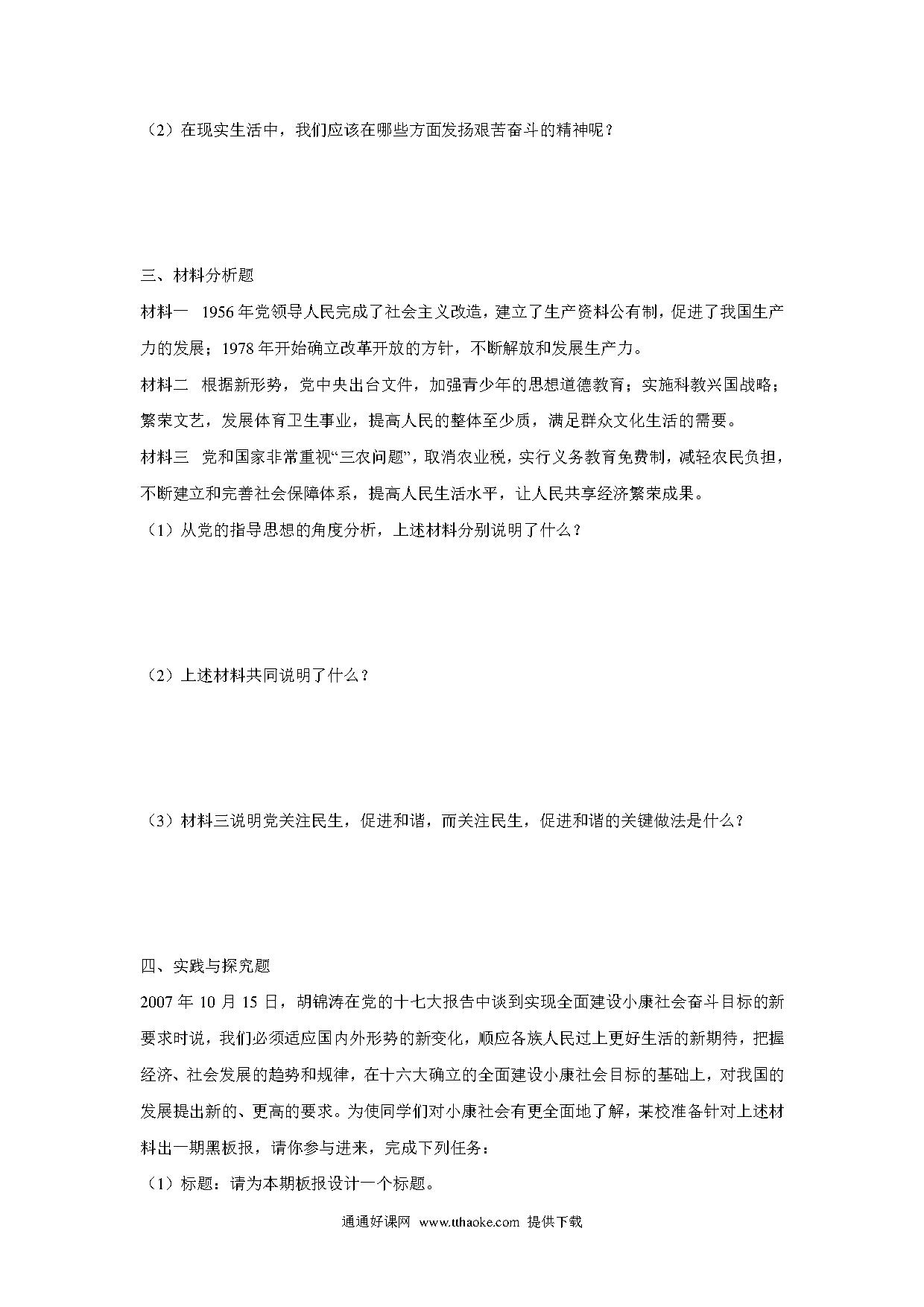 （2）在现实生活中，我们应该在哪些方面发扬艰苦奋斗的精神呢？

三、材料分析题

材料一 1956年党领导人民完成了社会主义改造，建立了生产资料公有制，促进了我国生产力的发展；1978年开始确立改革开放的方针，不断解放和发展生产力。

材料二 根据新形势，党中央出台文件，加强青少年的思想道德教育；实施科教兴国战略；繁荣文艺，发展体育卫生事业，提高人民的整体至少质，满足群众文化生活的需要。

材料三 党和国家非常重视“三农问题”，取消农业税，实行义务教育免费制，减轻农民负担，不断建立和完善社会保障体系，提高人民生活水平，让人民共享经济繁荣成果。

（1）从党的指导思想的角度分析，上述材料分别说明了什么？

（2）上述材料共同说明了什么？

（3）材料三说明党关注民生，促进和谐，而关注民生，促进和谐的关键做法是什么？

四、实践与探究题

2007年10月15日，胡锦涛在党的十七大报告中谈到实现全面建设小康社会奋斗目标的新要求时说，我们必须适应国内外形势的新变化，顺应各族人民过上更好生活的新期待，把握经济、社会发展的趋势和规律，在十六大确立的全面建设小康社会目标的基础上，对我国的发展提出新的、更高的要求。为使同学们对小康社会有更全面地了解，某校准备针对上述材料出一期黑板报，请你参与进来，完成下列任务：

（1）标题：请为本期板报设计一个标题。

通通好课网 www.tthaoke.com 提供下载